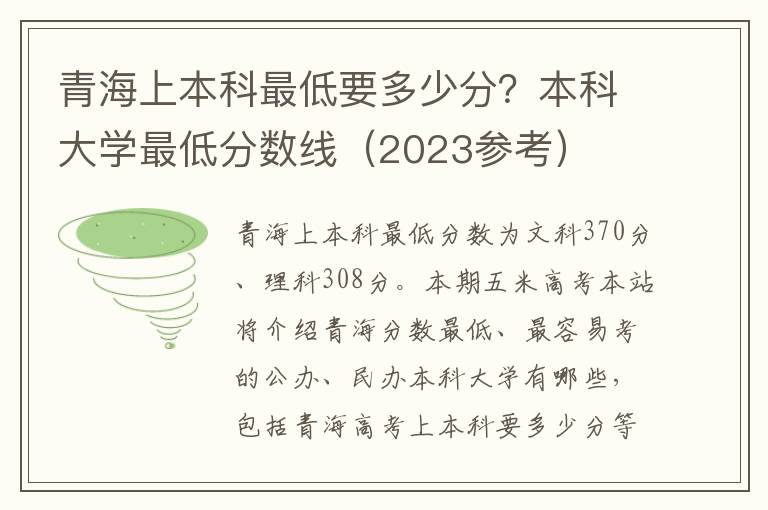 青海上本科最低要多少分？本科大学最低分数线（2023参考）

青海上本科最低分数为文科370分、理科308分。本期五米高考本站将介绍青海分数最低、最容易考的公办、民办本科大学有哪些，包括青海高考上本科要多少分等